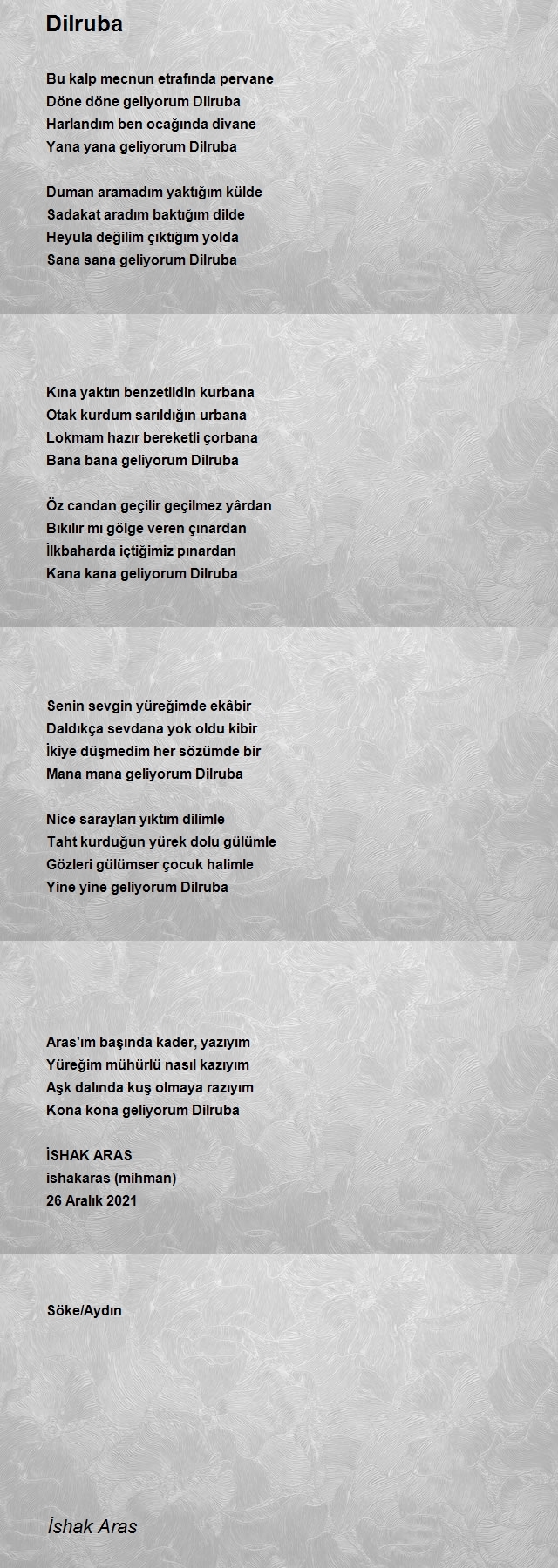 Dilruba

Bu kalp mecnun etrafında pervane
Döne döne geliyorum Dilruba
Harlandım ben ocağında divane
Yana yana geliyorum Dilruba

Duman aramadım yaktığım külde
Sadakat aradım baktığım dilde
Heyula değilim çıktığım yolda
Sana sana geliyorum Dilruba

Kına yaktın benzetildin kurbana
Otak kurdum sarıldığın urbana
Lokmam hazır bereketli çorbana
Bana bana geliyorum Dilruba

Öz candan geçilir geçilmez yârdan
Bıkılır mı gölge veren çınardan
İlkbaharda içtiğimiz pınardan
Kana kana geliyorum Dilruba

Senin sevgin yüreğimde ekâbir
Daldıkça sevdana yok oldu kibir
İkiye düşmedim her sözümde bir
Mana mana geliyorum Dilruba

Nice sarayları yıktım dilimle
Taht kurduğun yürek dolu gülümle
Gözleri gülümser çocuk halimle
Yine yine geliyorum Dilruba

Aras'ım başında kader, yazıyım
Yüreğim mühürlü nasıl kazıyım
Aşk dalında kuş olmaya razıyım
Kona kona geliyorum Dilruba

İSHAK ARAS
ishakaras (mihman)
26 Aralık 2021

Söke/Aydın

İshak Aras